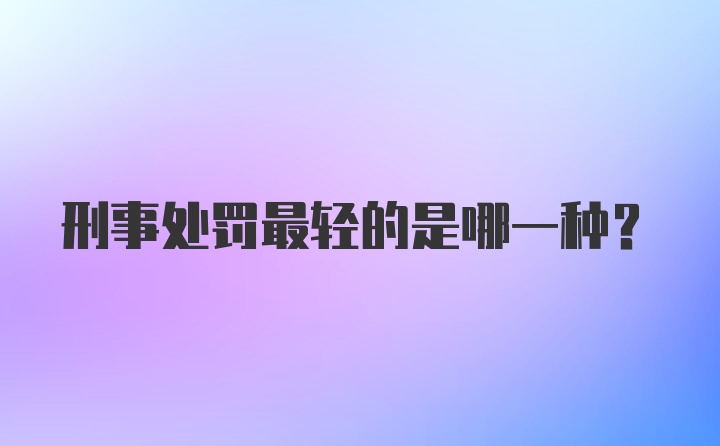 刑事处罚最轻的是哪一种？